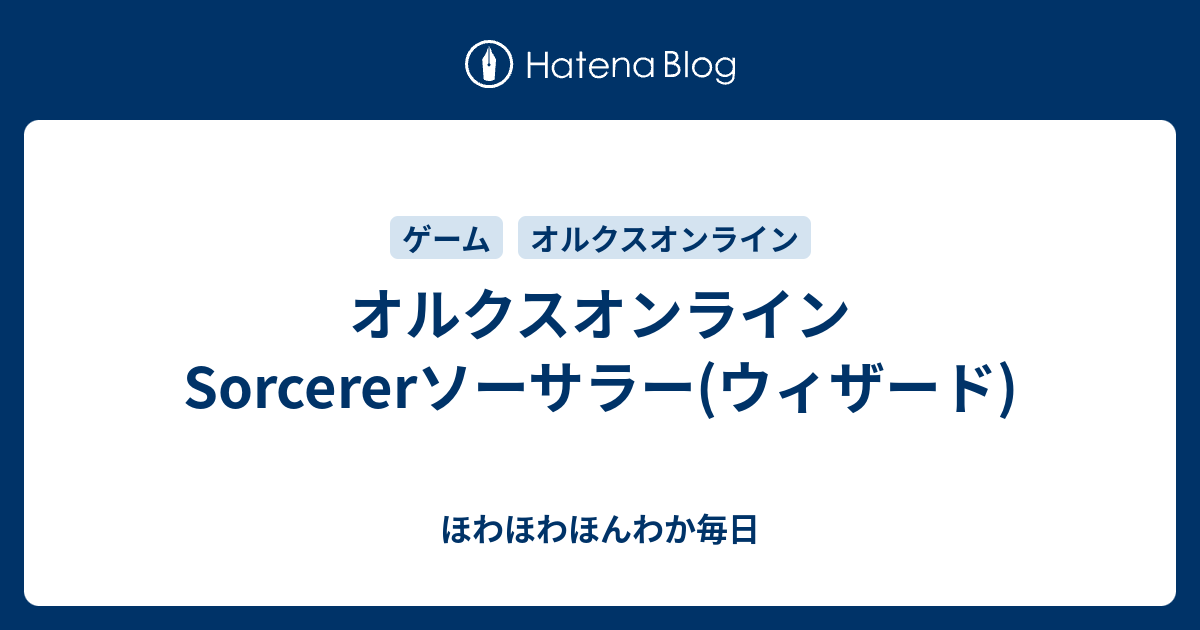 Hatena Blog

ゲーム オルクスオンライン

オルクスオンライン Sorcererソーサラー(ウィザード)

ほわほわほんわか毎日